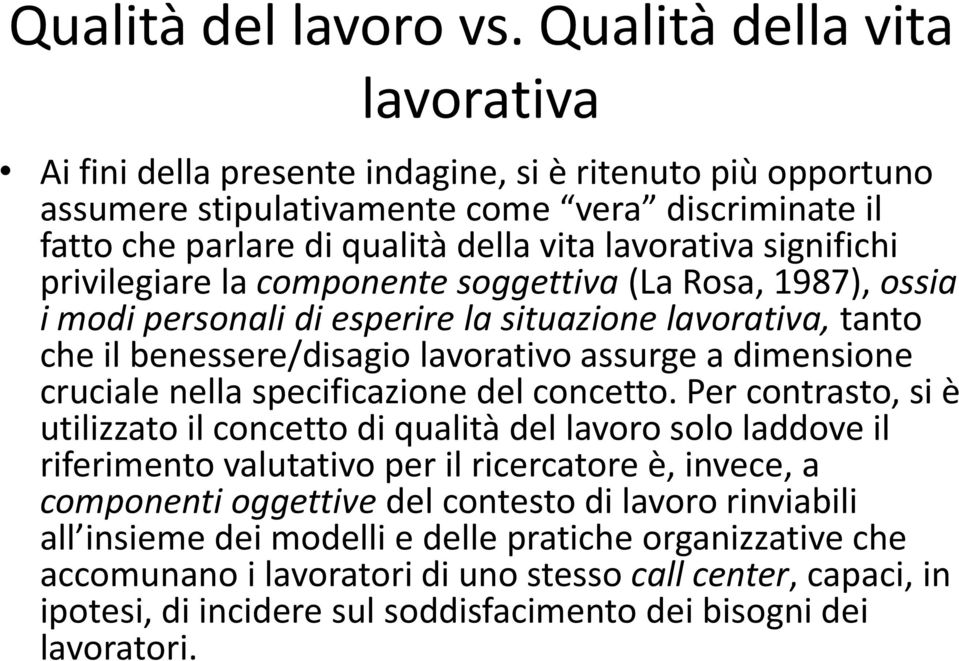 Qualità del lavoro vs. Qualità della vita lavorativa

• Ai fini della presente indagine, si è ritenuto più opportuno assumere stipulativamente come “vera” discriminate il fatto che parlare di qualità della vita lavorativa significhi privilegiare la componente soggettiva (La Rosa, 1987), ossia i modi personali di esperire la situazione lavorativa, tanto che il benessere/disagio lavorativo assurge a dimensione cruciale nella specificazione del concetto. Per contrasto, si è utilizzato il concetto di qualità del lavoro solo laddove il riferimento valutativo per il ricercatore è, invece, a componenti oggettive del contesto di lavoro rinviabili all’insieme dei modelli e delle pratiche organizzative che accomunano i lavoratori di uno stesso call center, capaci, in ipotesi, di incidere sul soddisfacimento dei bisogni dei lavoratori.